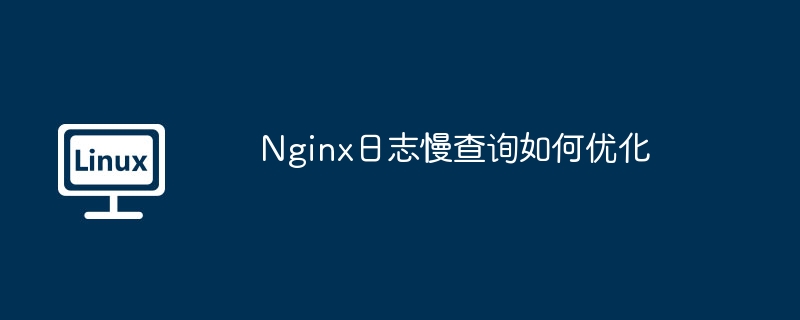 Linux

Nginx日志慢查询如何优化